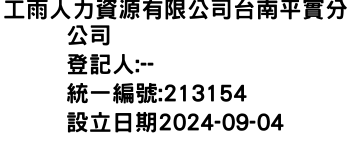 工雨人力資源有限公司台南平實分公司
登記人:--
統一編號:213154
設立日期2024-09-04